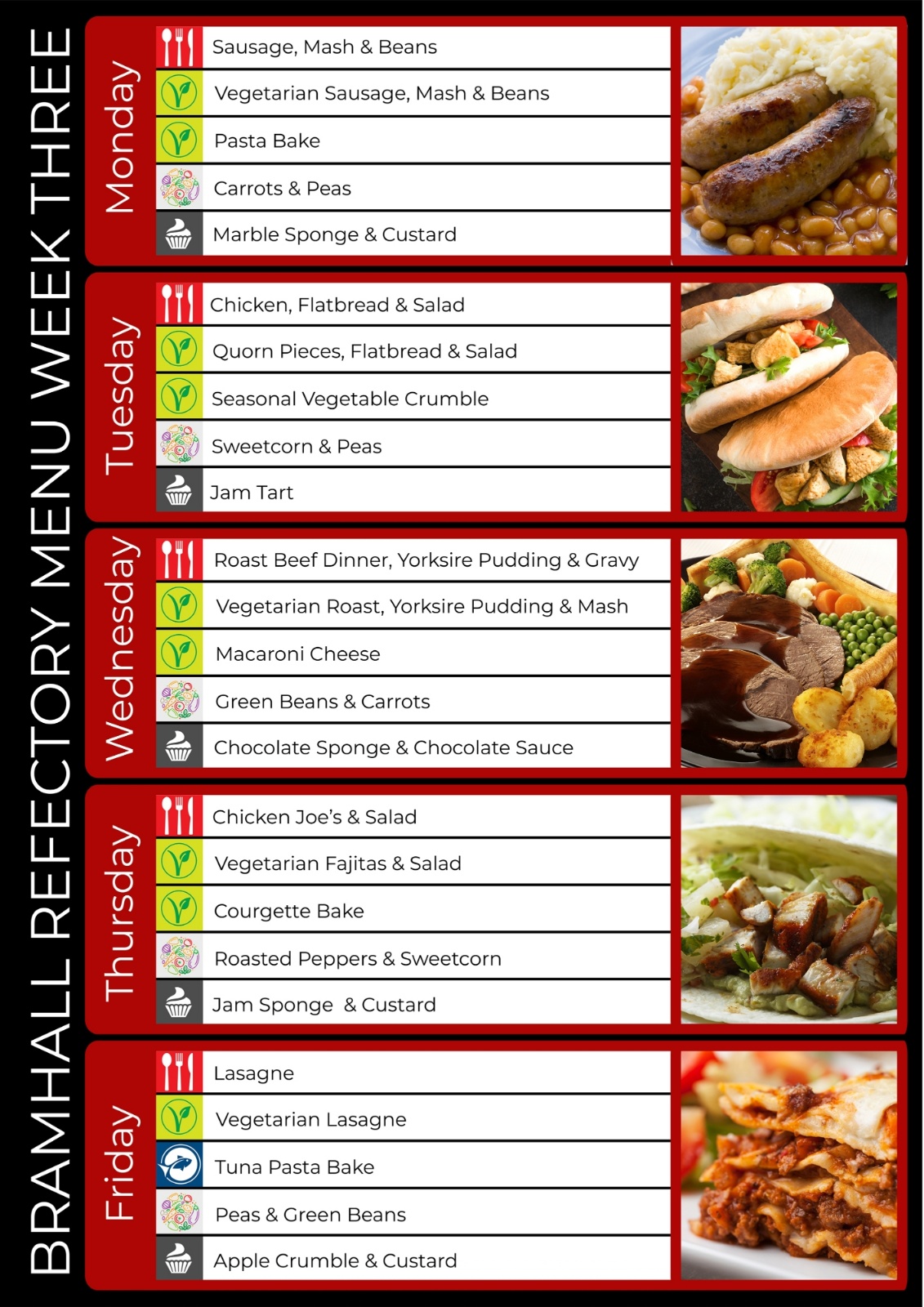 BRAMHALL REFECTORY MENU WEEK THREE

Monday

Sausage, Mash & Beans

Vegetarian Sausage, Mash & Beans

Pasta Bake

Carrots & Peas

Marble Sponge & Custard

Tuesday

Chicken, Flatbread & Salad

Quorn Pieces, Flatbread & Salad

Seasonal Vegetable Crumble

Sweetcorn & Peas

Jam Tart

Wednesday

Roast Beef Dinner, Yorksire Pudding & Gravy

Vegetarian Roast, Yorksire Pudding & Mash

Macaroni Cheese

Green Beans & Carrots

Chocolate Sponge & Chocolate Sauce

Thursday

Chicken Joe's & Salad

Vegetarian Fajitas & Salad

Courgette Bake

Roasted Peppers & Sweetcorn

Jam Sponge & Custard

Friday

Lasagne

Vegetarian Lasagne

Tuna Pasta Bake

Peas & Green Beans

Apple Crumble & Custard